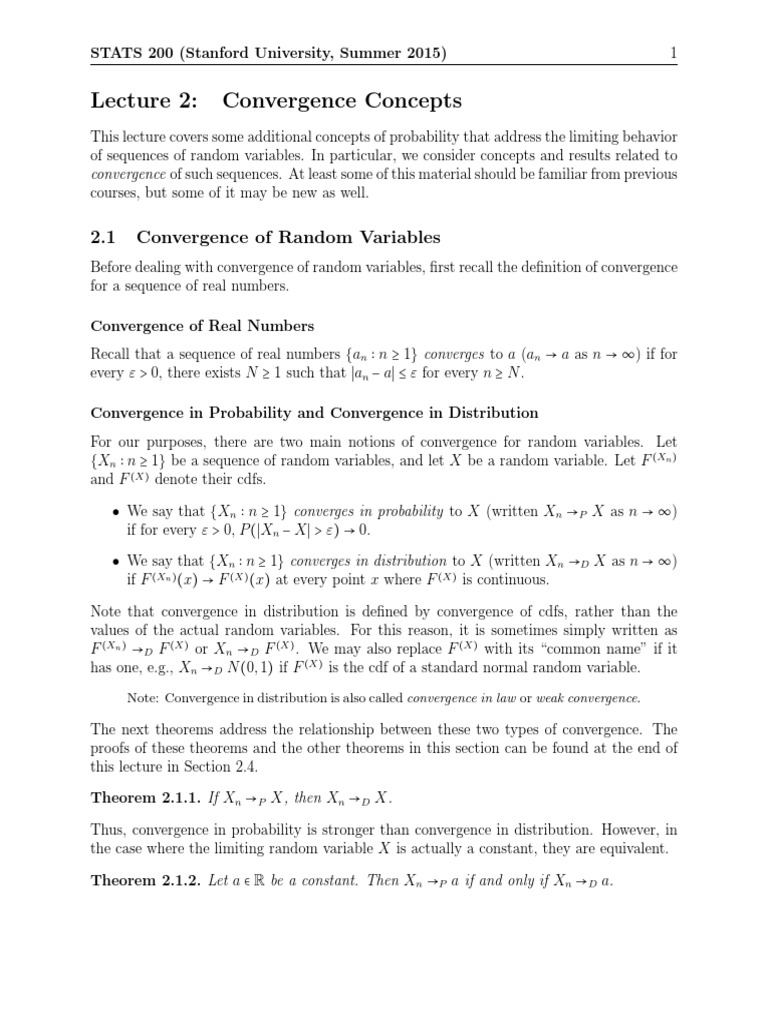 STATS 200 (Stanford University, Summer 2015) 1

Lecture 2: Convergence Concepts

This lecture covers some additional concepts of probability that address the limiting behavior of sequences of random variables. In particular, we consider concepts and results related to convergence of such sequences. At least some of this material should be familiar from previous courses, but some of it may be new as well.

2.1 Convergence of Random Variables

Before dealing with convergence of random variables, first recall the definition of convergence for a sequence of real numbers.

Convergence of Real Numbers

Recall that a sequence of real numbers $\{a_n : n \geq 1\}$ converges to $a$ ($a_n \to a$ as $n \to \infty$) if for every $\varepsilon > 0$, there exists $N \geq 1$ such that $|a_n - a| \leq \varepsilon$ for every $n \geq N$.

Convergence in Probability and Convergence in Distribution

For our purposes, there are two main notions of convergence for random variables. Let $\{X_n : n \geq 1\}$ be a sequence of random variables, and let $X$ be a random variable. Let $F^{(X_n)}$ and $F^{(X)}$ denote their cdfs.

• We say that $\{X_n : n \geq 1\}$ converges in probability to $X$ (written $X_n \to_P X$ as $n \to \infty$) if for every $\varepsilon > 0$, $P(|X_n - X| > \varepsilon) \to 0$.

• We say that $\{X_n : n \geq 1\}$ converges in distribution to $X$ (written $X_n \to_D X$ as $n \to \infty$) if $F^{(X_n)}(x) \to F^{(X)}(x)$ at every point $x$ where $F^{(X)}$ is continuous.

Note that convergence in distribution is defined by convergence of cdfs, rather than the values of the actual random variables. For this reason, it is sometimes simply written as $F^{(X_n)} \to_D F^{(X)}$ or $X_n \to_D F^{(X)}$. We may also replace $F^{(X)}$ with its "common name" if it has one, e.g., $X_n \to_D N(0,1)$ if $F^{(X)}$ is the cdf of a standard normal random variable.

Note: Convergence in distribution is also called convergence in law or weak convergence.

The next theorems address the relationship between these two types of convergence. The proofs of these theorems and the other theorems in this section can be found at the end of this lecture in Section 2.4.

Theorem 2.1.1. If $X_n \to_P X$, then $X_n \to_D X$.

Thus, convergence in probability is stronger than convergence in distribution. However, in the case where the limiting random variable $X$ is actually a constant, they are equivalent.

Theorem 2.1.2. Let $a \in \mathbb{R}$ be a constant. Then $X_n \to_P a$ if and only if $X_n \to_D a$.